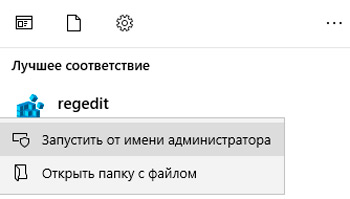 ...

Лучшее соответствие

regedit

Запустить от имени администратора

Открыть папку с файлом